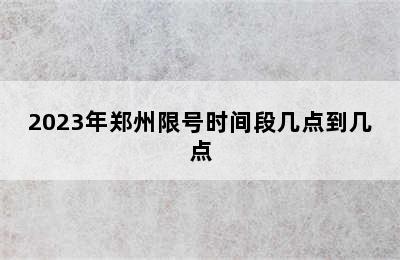 2023年郑州限号时间段几点到几点